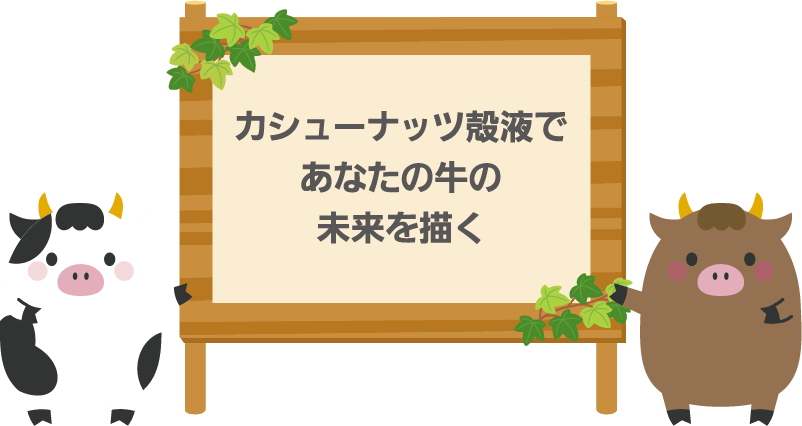 カシューナッツ殻液で
あなたの牛の
未来を描く